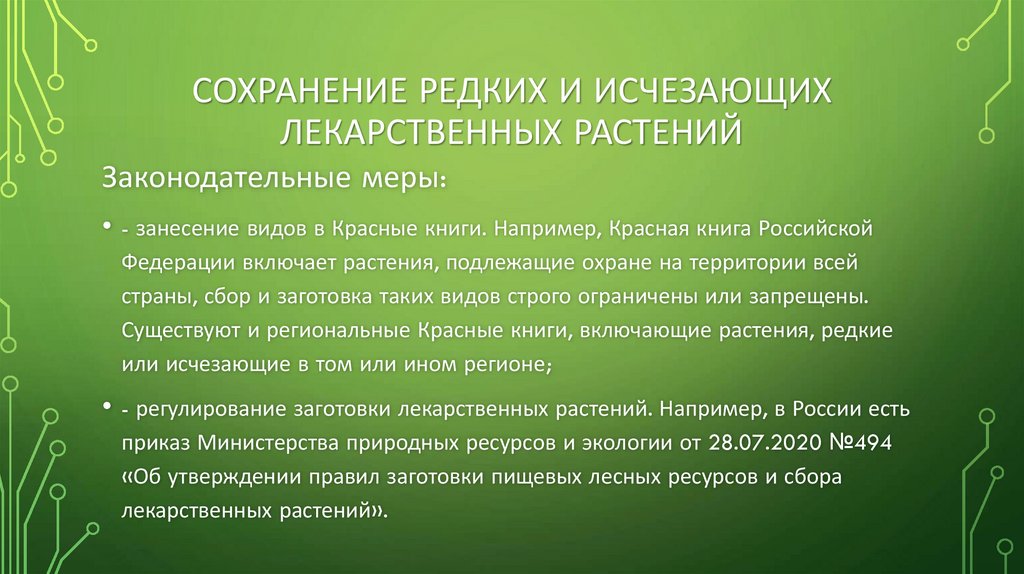 СОХРАНЕНИЕ РЕДКИХ И ИСЧЕЗАЮЩИХ ЛЕКАРСТВЕННЫХ РАСТЕНИЙ

Законодательные меры:

• - занесение видов в Красные книги. Например, Красная книга Российской Федерации включает растения, подлежащие охране на территории всей страны, сбор и заготовка таких видов строго ограничены или запрещены. Существуют и региональные Красные книги, включающие растения, редкие или исчезающие в том или ином регионе;

• - регулирование заготовки лекарственных растений. Например, в России есть приказ Министерства природных ресурсов и экологии от 28.07.2020 №494 «Об утверждении правил заготовки пищевых лесных ресурсов и сбора лекарственных растений».